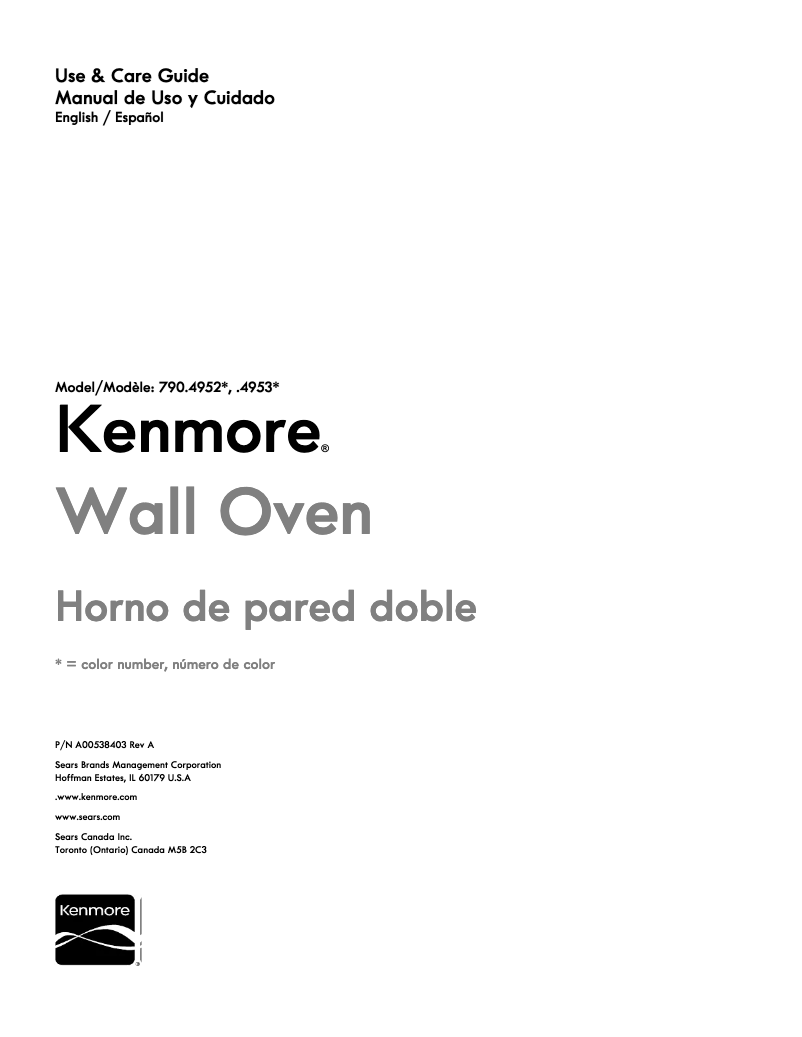 Use & Care Guide
Manual de Uso y Cuidado
English / Español

Model/Modèle: 790.4952*, .4953*

Kenmore®

Wall Oven

Horno de pared doble

* = color number, número de color

P/N A00538403 Rev A

Sears Brands Management Corporation
Hoffman Estates, IL 60179 U.S.A

.www.kenmore.com

www.sears.com

Sears Canada Inc.
Toronto (Ontario) Canada M5B 2C3

Kenmore